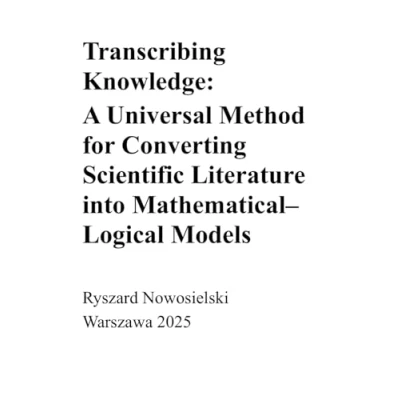 Transcribing Knowledge:

A Universal Method for Converting Scientific Literature into Mathematical–Logical Models

Ryszard Nowosielski
Warszawa 2025